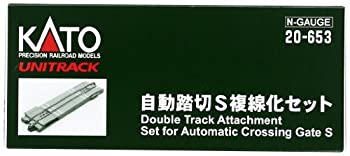 KATO
PRECISION RAILROAD MODELS
UNITRACK

N-GAUGE
20-653

自動踏切S複線化セット
Double Track Attachment
Set for Automatic Crossing Gate S